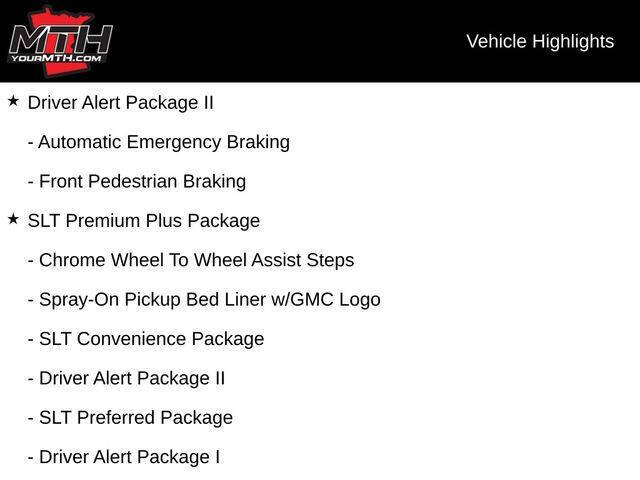 MTH
YOURMTH.COM

Vehicle Highlights

★ Driver Alert Package II

- Automatic Emergency Braking

- Front Pedestrian Braking

★ SLT Premium Plus Package

- Chrome Wheel To Wheel Assist Steps

- Spray-On Pickup Bed Liner w/GMC Logo

- SLT Convenience Package

- Driver Alert Package II

- SLT Preferred Package

- Driver Alert Package I